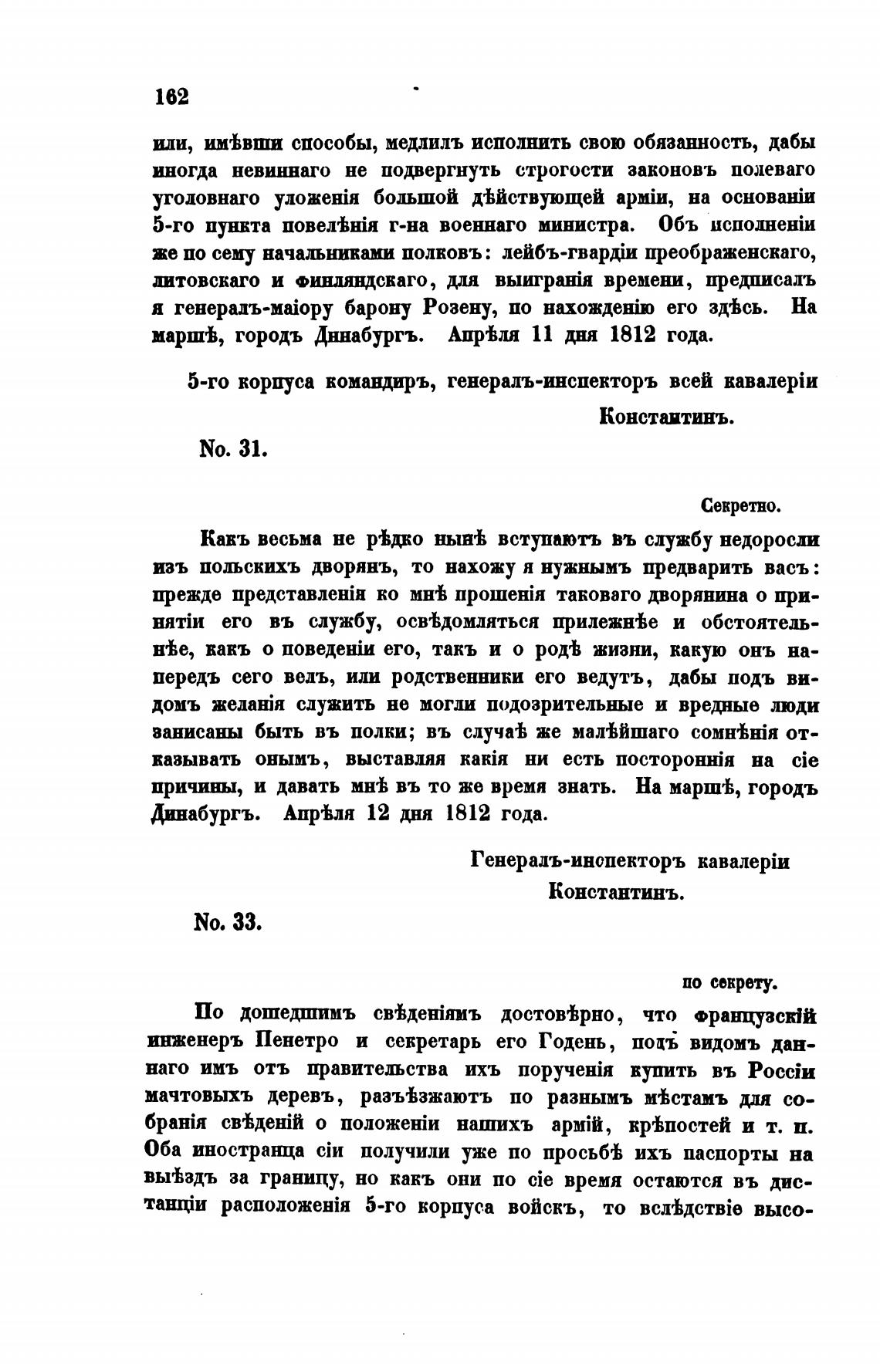 162

или, имѣвши способы, медлилъ исполнить свою обязанность, дабы иногда невиннаго не подвергнуть строгости законовъ полеваго уголовнаго уложенія большой дѣйствующей арміи, на основаніи 5-го пункта повелѣнія г-на военнаго министра. Объ исполненіи же по сему начальниками полковъ: лейбъ-гвардіи преображенскаго, литовскаго и финляндскаго, для выигранія времени, предписалъ я генералъ-маіору барону Розену, по нахожденію его здѣсь. На маршѣ, городъ Динабургъ. Апрѣля 11 дня 1812 года.

5-го корпуса командиръ, генералъ-инспекторъ всей кавалеріи
Константинъ.

No. 31.

Секретно.

Какъ весьма не рѣдко нынѣ вступаютъ въ службу недоросли изъ польскихъ дворянъ, то нахожу я нужнымъ предварить васъ: прежде представленія ко мнѣ прошенія таковаго дворянина о принятіи его въ службу, освѣдомляться прилежнѣе и обстоятельнѣе, какъ о поведеніи его, такъ и о родѣ жизни, какую онъ напередъ сего велъ, или родственники его ведутъ, дабы подъ видомъ желанія служить не могли подозрительные и вредные люди записаны быть въ полки; въ случаѣ же малѣйшаго сомнѣнія отказывать онымъ, выставляя какія ни есть постороннія на сіе причины, и давать мнѣ въ то же время знать. На маршѣ, городъ Динабургъ. Апрѣля 12 дня 1812 года.

Генералъ-инспекторъ кавалеріи
Константинъ.

No. 33.

по секрету.

По дошедшимъ свѣденіямъ достовѣрно, что французскій инженеръ Пенетро и секретарь его Годень, подъ видомъ даннаго имъ отъ правительства ихъ порученія купить въ Россіи мачтовыхъ деревъ, разъѣзжаютъ по разнымъ мѣстамъ для собранія свѣденій о положеніи нашихъ армій, крѣпостей и т. п. Оба иностранца сіи получили уже по просьбѣ ихъ паспорты на выѣздъ за границу, но какъ они по сіе время остаются въ дистанціи расположенія 5-го корпуса войскъ, то вслѣдствіе высо-